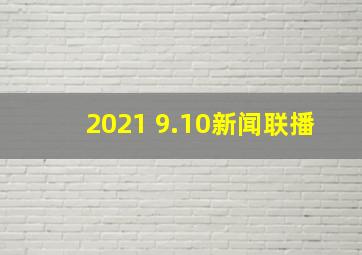 2021 9.10新闻联播